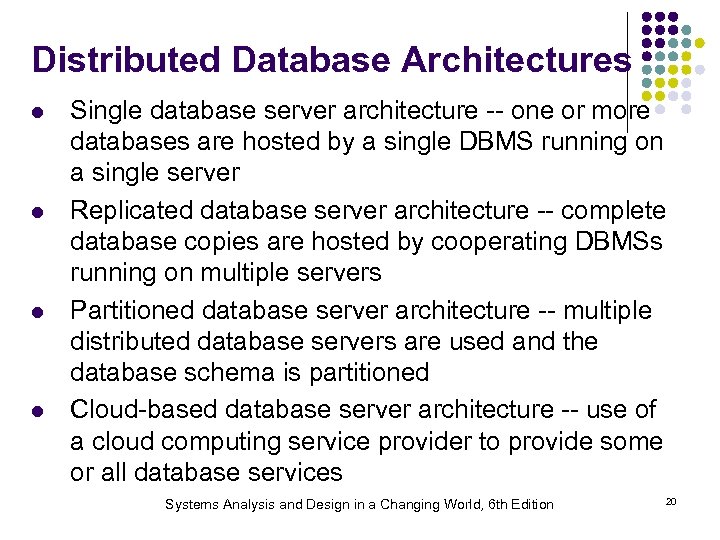 Distributed Database Architectures

• Single database server architecture -- one or more databases are hosted by a single DBMS running on a single server
• Replicated database server architecture -- complete database copies are hosted by cooperating DBMSs running on multiple servers
• Partitioned database server architecture -- multiple distributed database servers are used and the database schema is partitioned
• Cloud-based database server architecture -- use of a cloud computing service provider to provide some or all database services

Systems Analysis and Design in a Changing World, 6th Edition

20